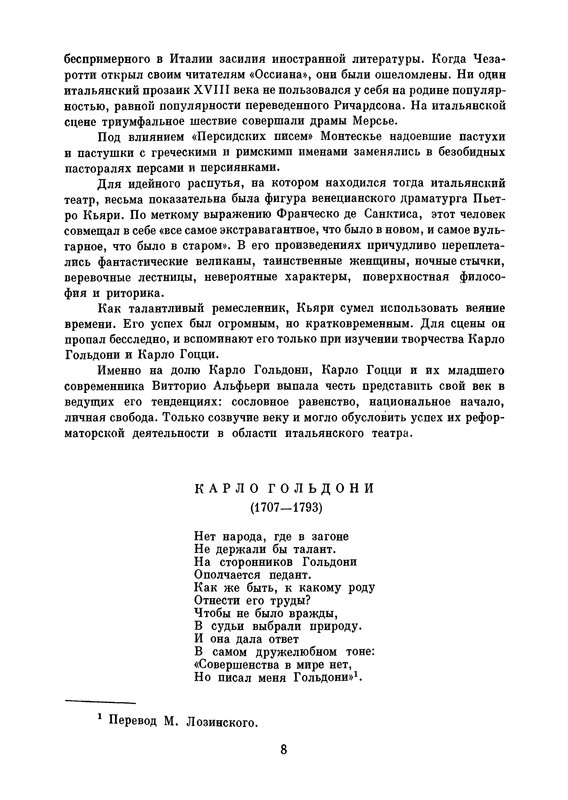 беспримерного в Италии засилия иностранной литературы. Когда Чезаротти открыл своим читателям «Оссиана», они были ошеломлены. Ни один итальянский прозаик XVIII века не пользовался у себя на родине популярностью, равной популярности переведенного Ричардсона. На итальянской сцене триумфальное шествие совершали драмы Мерсье.

Под влиянием «Персидских писем» Монтескье надоевшие пастухи и пастушки с греческими и римскими именами заменялись в безобидных пасторалях персами и персиянками.

Для идейного распутья, на котором находился тогда итальянский театр, весьма показательна была фигура венецианского драматурга Пьетро Кьяри. По меткому выражению Франческо де Санктиса, этот человек совмещал в себе «все самое экстравагантное, что было в новом, и самое вульгарное, что было в старом». В его произведениях причудливо переплетались фантастические великаны, таинственные женщины, ночные стычки, веревочные лестницы, невероятные характеры, поверхностная философия и риторика.

Как талантливый ремесленник, Кьяри сумел использовать веяние времени. Его успех был огромным, но кратковременным. Для сцены он пропал бесследно, и вспоминают его только при изучении творчества Карло Гольдони и Карло Гоцци.

Именно на долю Карло Гольдони, Карло Гоцци и их младшего современника Витторио Альфьери выпала честь представить свой век в ведущих его тенденциях: сословное равенство, национальное начало, личная свобода. Только созвучие веку и могло обусловить успех их реформаторской деятельности в области итальянского театра.

КАРЛО ГОЛЬДОНИ
(1707—1793)

Нет народа, где в загоне
Не держали бы талант.
На сторонников Гольдони
Ополчается педант.
Как же быть, к какому роду
Отнести его труды?
Чтобы не было вражды,
В судьи выбрали природу.
И она дала ответ
В самом дружелюбном тоне:
«Совершенства в мире нет,
Но писал меня Гольдони»$^1$.

$^1$ Перевод М. Лозинского.

8